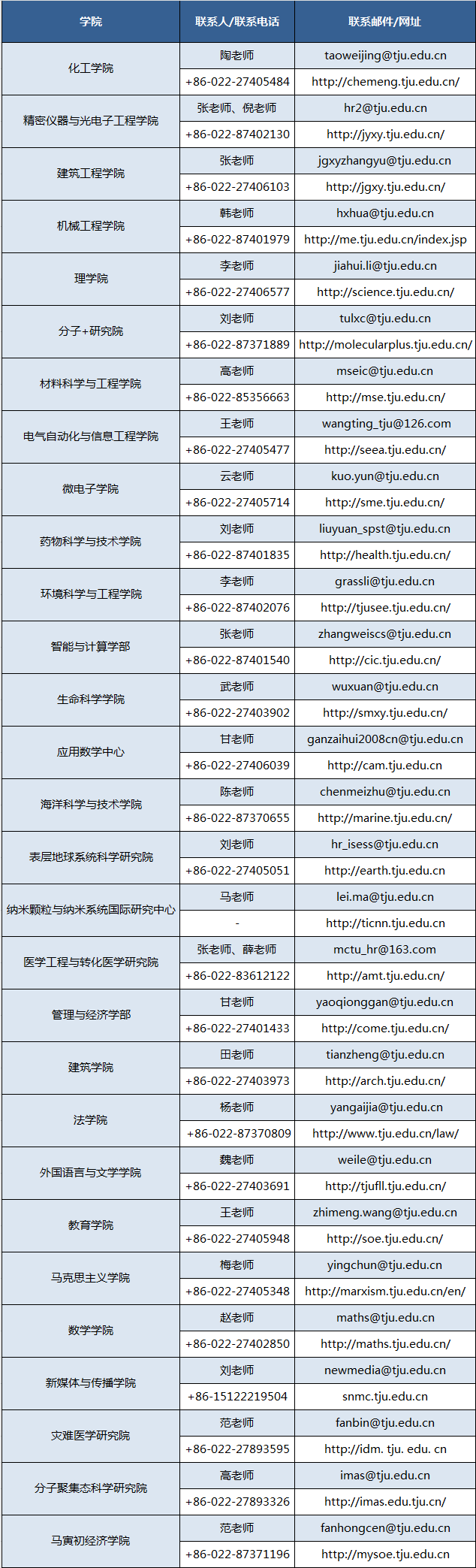 | 学院 | 联系人/联系电话 | 联系邮件/网址 |
|---|---|---|
| 化工学院 | 陶老师 | taoweijing@tju.edu.cn |
| | +86-022-27405484 | http://chemeng.tju.edu.cn/ |
| 精密仪器与光电子工程学院 | 张老师、倪老师 | hr2@tju.edu.cn |
| | +86-022-87402130 | http://jyxy.tju.edu.cn/ |
| 建筑工程学院 | 张老师 | jgxyzhangyu@tju.edu.cn |
| | +86-022-27406103 | http://jgxy.tju.edu.cn/ |
| 机械工程学院 | 韩老师 | hxhua@tju.edu.cn |
| | +86-022-87401979 | http://me.tju.edu.cn/index.jsp |
| 理学院 | 李老师 | jiahui.li@tju.edu.cn |
| | +86-022-27406577 | http://science.tju.edu.cn/ |
| 分子+研究院 | 刘老师 | tulxc@tju.edu.cn |
| | +86-022-87371889 | http://molecularplus.tju.edu.cn/ |
| 材料科学与工程学院 | 高老师 | mseic@tju.edu.cn |
| | +86-022-85356663 | http://mse.tju.edu.cn/ |
| 电气自动化与信息工程学院 | 王老师 | wangting_tju@126.com |
| | +86-022-27405477 | http://seea.tju.edu.cn/ |
| 微电子学院 | 云老师 | kuo.yun@tju.edu.cn |
| | +86-022-27405714 | http://sme.tju.edu.cn/ |
| 药物科学与技术学院 | 刘老师 | liuyuan_spst@tju.edu.cn |
| | +86-022-87401835 | http://health.tju.edu.cn/ |
| 环境科学与工程学院 | 李老师 | grassli@tju.edu.cn |
| | +86-022-87402076 | http://tjusee.tju.edu.cn/ |
| 智能与计算学部 | 张老师 | zhangweiscs@tju.edu.cn |
| | +86-022-87401540 | http://cic.tju.edu.cn/ |
| 生命科学学院 | 武老师 | wuxuan@tju.edu.cn |
| | +86-022-27403902 | http://smxy.tju.edu.cn/ |
| 应用数学中心 | 甘老师 | ganzaihui2008cn@tju.edu.cn |
| | +86-022-27406039 | http://cam.tju.edu.cn |
| 海洋科学与技术学院 | 陈老师 | chenmeizhu@tju.edu.cn |
| | +86-022-87370655 | http://marine.tju.edu.cn/ |
| 表层地球系统科学研究院 | 刘老师 | hr_isess@tju.edu.cn |
| | +86-022-27405051 | http://earth.tju.edu.cn |
| 纳米颗粒与纳米系统国际研究中心 | 马老师 | lei.ma@tju.edu.cn |
| | - | http://ticnn.tju.edu.cn |
| 医学工程与转化医学研究院 | 张老师、薛老师 | mctu_hr@163.com |
| | +86-022-83612122 | http://amt.tju.edu.cn/ |
| 管理与经济学部 | 甘老师 | yaoqionggan@tju.edu.cn |
| | +86-022-27401433 | http://come.tju.edu.cn/ |
| 建筑学院 | 田老师 | tianzheng@tju.edu.cn |
| | +86-022-27403973 | http://arch.tju.edu.cn/ |
| 法学院 | 杨老师 | yangaijia@tju.edu.cn |
| | +86-022-87370809 | http://www.tju.edu.cn/law/ |
| 外国语言与文学学院 | 魏老师 | weile@tju.edu.cn |
| | +86-022-27403691 | http://tjufll.tju.edu.cn/ |
| 教育学院 | 王老师 | zhimeng.wang@tju.edu.cn |
| | +86-022-27405948 | http://soe.tju.edu.cn/ |
| 马克思主义学院 | 梅老师 | yingchun@tju.edu.cn |
| | +86-022-27405348 | http://marxism.tju.edu.cn/en/ |
| 数学学院 | 赵老师 | maths@tju.edu.cn |
| | +86-022-27402850 | http://maths.tju.edu.cn/ |
| 新媒体与传播学院 | 刘老师 | newmedia@tju.edu.cn |
| | +86-15122219504 | snmc.tju.edu.cn |
| 灾难医学研究院 | 范老师 | fanbin@tju.edu.cn |
| | +86-022-27893595 | http://idm. tju. edu. cn |
| 分子聚集态科学研究院 | 高老师 | imas@tju.edu.cn |
| | +86-022-27893326 | http://imas.edu.tju.cn/ |
| 马寅初经济学院 | 范老师 | fanhongcen@tju.edu.cn |
| | +86-022-87371196 | http://mysoe.tju.edu.cn |